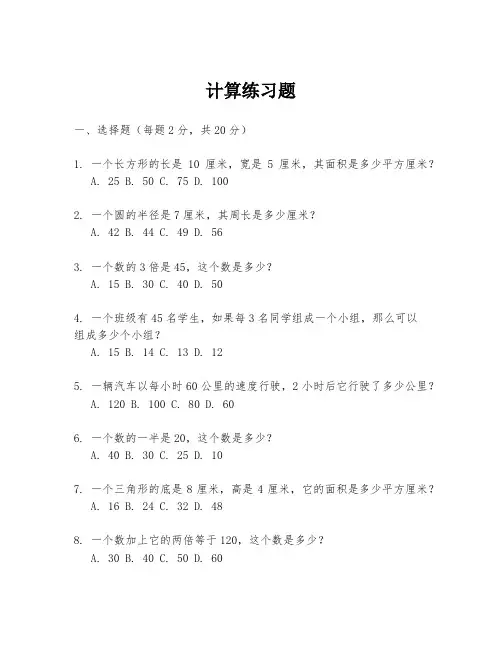 计算练习题

一、选择题（每题 2 分，共 20 分）

1. 一个长方形的长是 10 厘米，宽是 5 厘米，其面积是多少平方厘米？
A. 25 B. 50 C. 75 D. 100

2. 一个圆的半径是 7 厘米，其周长是多少厘米？
A. 42 B. 44 C. 49 D. 56

3. 一个数的 3 倍是 45，这个数是多少？
A. 15 B. 30 C. 40 D. 50

4. 一个班级有 45 名学生，如果每 3 名同学组成一个小组，那么可以组成多少个小组？
A. 15 B. 14 C. 13 D. 12

5. 一辆汽车以每小时 60 公里的速度行驶，2 小时后它行驶了多少公里？
A. 120 B. 100 C. 80 D. 60

6. 一个数的一半是 20，这个数是多少？
A. 40 B. 30 C. 25 D. 10

7. 一个三角形的底是 8 厘米，高是 4 厘米，它的面积是多少平方厘米？
A. 16 B. 24 C. 32 D. 48

8. 一个数加上它的两倍等于 120，这个数是多少？
A. 30 B. 40 C. 50 D. 60